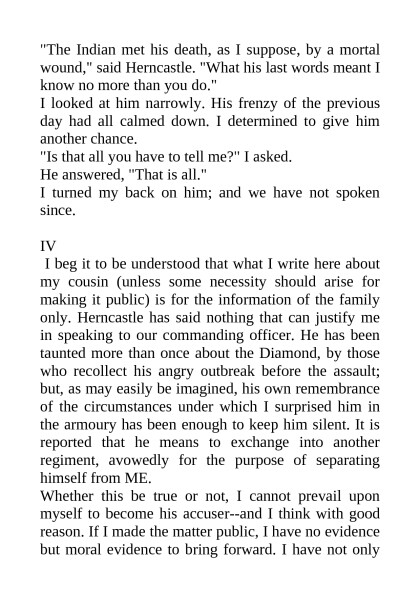 "The Indian met his death, as I suppose, by a mortal wound," said Herncastle. "What his last words meant I know no more than you do."
I looked at him narrowly. His frenzy of the previous day had all calmed down. I determined to give him another chance.
"Is that all you have to tell me?" I asked.
He answered, "That is all."
I turned my back on him; and we have not spoken since.

IV
I beg it to be understood that what I write here about my cousin (unless some necessity should arise for making it public) is for the information of the family only. Herncastle has said nothing that can justify me in speaking to our commanding officer. He has been taunted more than once about the Diamond, by those who recollect his angry outbreak before the assault; but, as may easily be imagined, his own remembrance of the circumstances under which I surprised him in the armoury has been enough to keep him silent. It is reported that he means to exchange into another regiment, avowedly for the purpose of separating himself from ME.
Whether this be true or not, I cannot prevail upon myself to become his accuser--and I think with good reason. If I made the matter public, I have no evidence but moral evidence to bring forward. I have not only